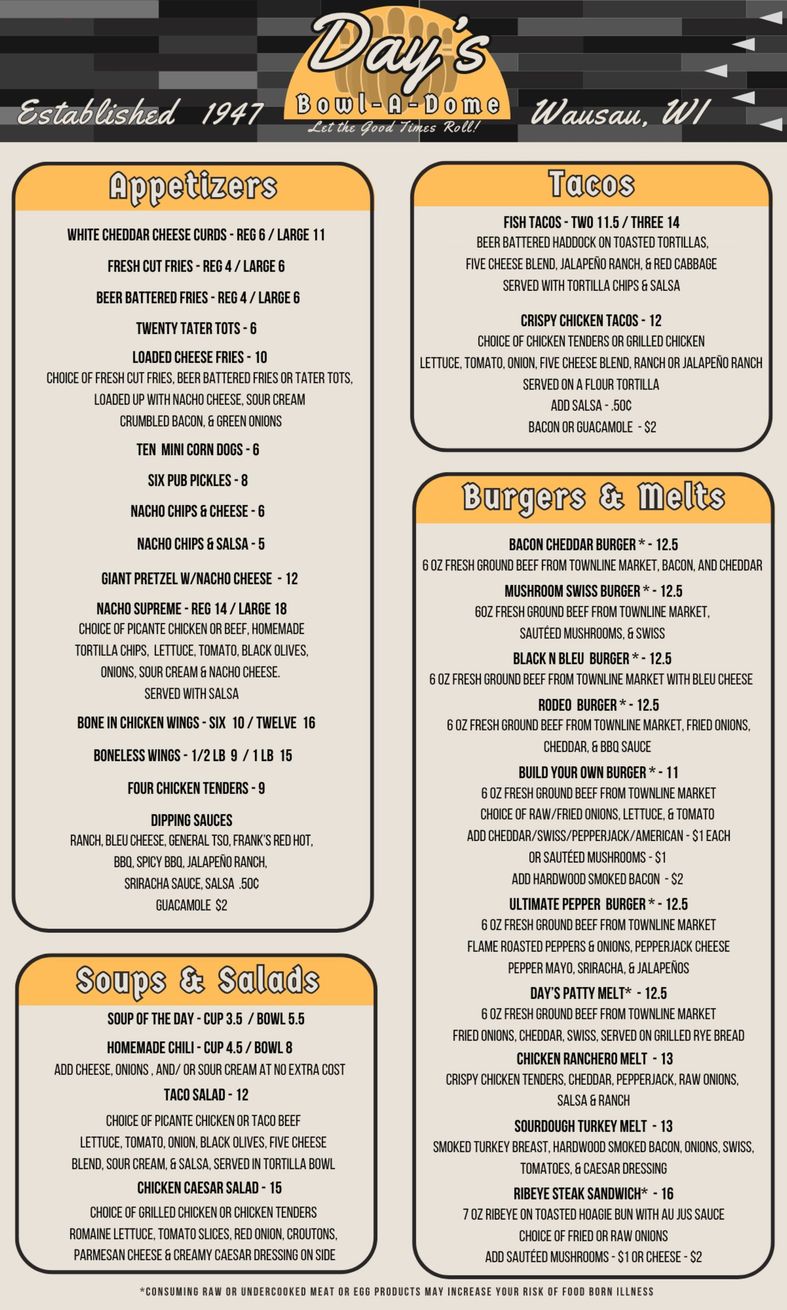 Established 1947

Day's
Bowl-A-Dome
Let the Good Times Roll!

Wausau, WI

Appetizers

WHITE CHEDDAR CHEESE CURDS - REG 6 / LARGE 11

FRESH CUT FRIES - REG 4 / LARGE 6

BEER BATTERED FRIES - REG 4 / LARGE 6

TWENTY TATER TOTS - 6

LOADED CHEESE FRIES - 10
CHOICE OF FRESH CUT FRIES, BEER BATTERED FRIES OR TATER TOTS, LOADED UP WITH NACHO CHEESE, SOUR CREAM CRUMBLED BACON, & GREEN ONIONS

TEN MINI CORN DOGS - 6

SIX PUB PICKLES - 8

NACHO CHIPS & CHEESE - 6

NACHO CHIPS & SALSA - 5

GIANT PRETZEL W/NACHO CHEESE - 12

NACHO SUPREME - REG 14 / LARGE 18
CHOICE OF PICANTE CHICKEN OR BEEF, HOMEMADE TORTILLA CHIPS, LETTUCE, TOMATO, BLACK OLIVES, ONIONS, SOUR CREAM & NACHO CHEESE. SERVED WITH SALSA

BONE IN CHICKEN WINGS - SIX 10 / TWELVE 16

BONELESS WINGS - 1/2 LB 9 / 1 LB 15

FOUR CHICKEN TENDERS - 9

DIPPING SAUCES
RANCH, BLEU CHEESE, GENERAL TSO, FRANK'S RED HOT, BBQ, SPICY BBQ, JALAPEÑO RANCH, SRIRACHA SAUCE, SALSA .50¢
GUACAMOLE $2

Soups & Salads

SOUP OF THE DAY - CUP 3.5 / BOWL 5.5

HOMEMADE CHILI - CUP 4.5 / BOWL 8
ADD CHEESE, ONIONS , AND/ OR SOUR CREAM AT NO EXTRA COST

TACO SALAD - 12
CHOICE OF PICANTE CHICKEN OR TACO BEEF LETTUCE, TOMATO, ONION, BLACK OLIVES, FIVE CHEESE BLEND, SOUR CREAM, & SALSA, SERVED IN TORTILLA BOWL

CHICKEN CAESAR SALAD - 15
CHOICE OF GRILLED CHICKEN OR CHICKEN TENDERS ROMAINE LETTUCE, TOMATO SLICES, RED ONION, CROUTONS, PARMESAN CHEESE & CREAMY CAESAR DRESSING ON SIDE

Tacos

FISH TACOS - TWO 11.5 / THREE 14
BEER BATTERED HADDOCK ON TOASTED TORTILLAS, FIVE CHEESE BLEND, JALAPEÑO RANCH, & RED CABBAGE SERVED WITH TORTILLA CHIPS & SALSA

CRISPY CHICKEN TACOS - 12
CHOICE OF CHICKEN TENDERS OR GRILLED CHICKEN LETTUCE, TOMATO, ONION, FIVE CHEESE BLEND, RANCH OR JALAPEÑO RANCH SERVED ON A FLOUR TORTILLA
ADD SALSA - .50¢
BACON OR GUACAMOLE - $2

Burgers & Melts

BACON CHEDDAR BURGER * - 12.5
6 OZ FRESH GROUND BEEF FROM TOWNLINE MARKET, BACON, AND CHEDDAR

MUSHROOM SWISS BURGER * - 12.5
6OZ FRESH GROUND BEEF FROM TOWNLINE MARKET, SAUTÉED MUSHROOMS, & SWISS

BLACK N BLEU BURGER * - 12.5
6 OZ FRESH GROUND BEEF FROM TOWNLINE MARKET WITH BLEU CHEESE

RODEO BURGER * - 12.5
6 OZ FRESH GROUND BEEF FROM TOWNLINE MARKET, FRIED ONIONS, CHEDDAR, & BBQ SAUCE

BUILD YOUR OWN BURGER * - 11
6 OZ FRESH GROUND BEEF FROM TOWNLINE MARKET
CHOICE OF RAW/FRIED ONIONS, LETTUCE, & TOMATO
ADD CHEDDAR/SWISS/PEPPERJACK/AMERICAN - $1 EACH
OR SAUTÉED MUSHROOMS - $1
ADD HARDWOOD SMOKED BACON - $2

ULTIMATE PEPPER BURGER * - 12.5
6 OZ FRESH GROUND BEEF FROM TOWNLINE MARKET
FLAME ROASTED PEPPERS & ONIONS, PEPPERJACK CHEESE
PEPPER MAYO, SRIRACHA, & JALAPEÑOS

DAY'S PATTY MELT* - 12.5
6 OZ FRESH GROUND BEEF FROM TOWNLINE MARKET
FRIED ONIONS, CHEDDAR, SWISS, SERVED ON GRILLED RYE BREAD

CHICKEN RANCHERO MELT - 13
CRISPY CHICKEN TENDERS, CHEDDAR, PEPPERJACK, RAW ONIONS, SALSA & RANCH

SOURDOUGH TURKEY MELT - 13
SMOKED TURKEY BREAST, HARDWOOD SMOKED BACON, ONIONS, SWISS, TOMATOES, & CAESAR DRESSING

RIBEYE STEAK SANDWICH* - 16
7 OZ RIBEYE ON TOASTED HOAGIE BUN WITH AU JUS SAUCE
CHOICE OF FRIED OR RAW ONIONS
ADD SAUTÉED MUSHROOMS - $1 OR CHEESE - $2

*CONSUMING RAW OR UNDERCOOKED MEAT OR EGG PRODUCTS MAY INCREASE YOUR RISK OF FOOD BORN ILLNESS